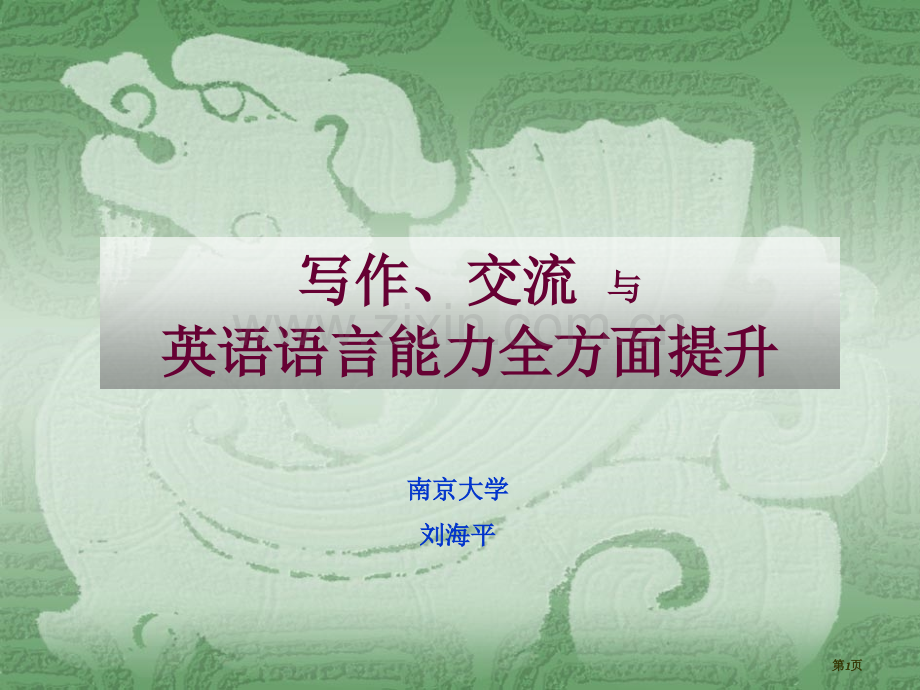 写作、交流 与
英语语言能力全方面提升

www.zixin.com.cn

南京大学

刘海平

第1页